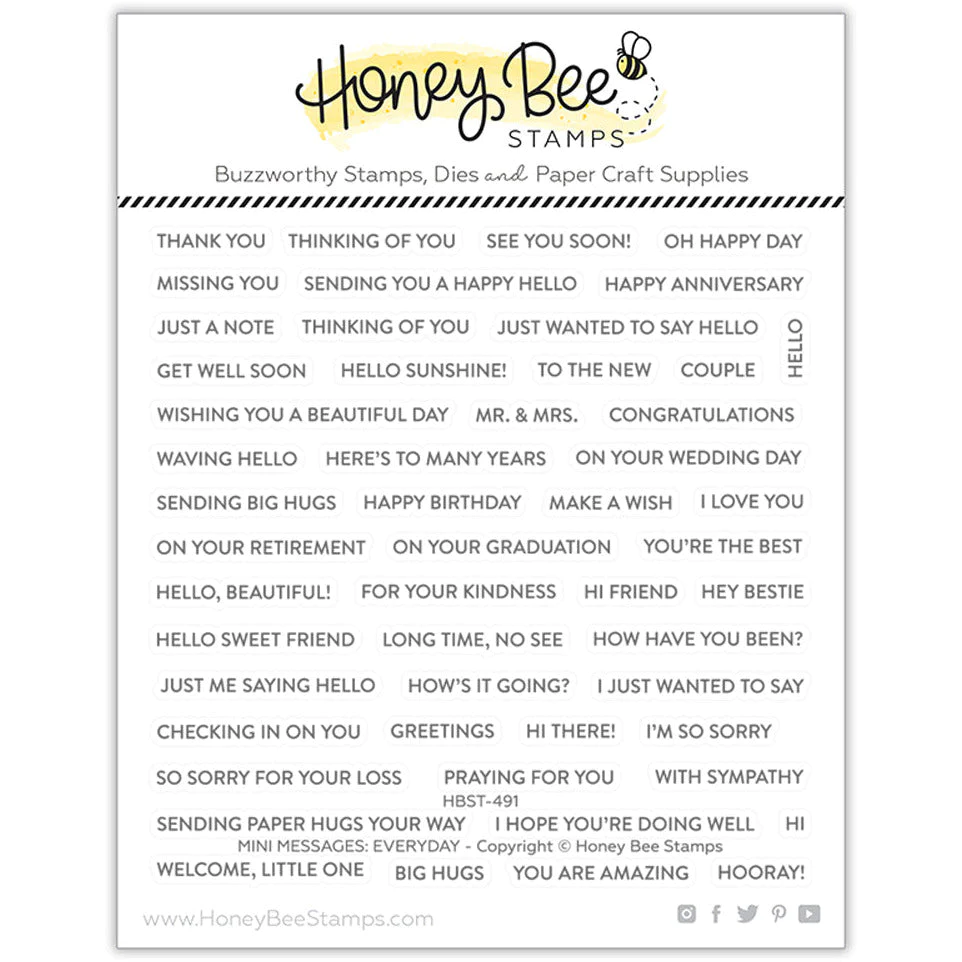 Honey Bee
STAMPS
Buzzworthy Stamps, Dies and Paper Craft Supplies

THANK YOU THINKING OF YOU SEE YOU SOON! OH HAPPY DAY
MISSING YOU SENDING YOU A HAPPY HELLO HAPPY ANNIVERSARY
JUST A NOTE THINKING OF YOU JUST WANTED TO SAY HELLO
HELLO
GET WELL SOON HELLO SUNSHINE! TO THE NEW COUPLE
WISHING YOU A BEAUTIFUL DAY MR. & MRS. CONGRATULATIONS
WAVING HELLO HERE'S TO MANY YEARS ON YOUR WEDDING DAY
SENDING BIG HUGS HAPPY BIRTHDAY MAKE A WISH I LOVE YOU
ON YOUR RETIREMENT ON YOUR GRADUATION YOU'RE THE BEST
HELLO, BEAUTIFUL! FOR YOUR KINDNESS HI FRIEND HEY BESTIE
HELLO SWEET FRIEND LONG TIME, NO SEE HOW HAVE YOU BEEN?
JUST ME SAYING HELLO HOW'S IT GOING? I JUST WANTED TO SAY
CHECKING IN ON YOU GREETINGS HI THERE! I'M SO SORRY
SO SORRY FOR YOUR LOSS PRAYING FOR YOU WITH SYMPATHY
HBST-491
SENDING PAPER HUGS YOUR WAY I HOPE YOU'RE DOING WELL HI
MINI MESSAGES: EVERYDAY - Copyright © Honey Bee Stamps
WELCOME, LITTLE ONE BIG HUGS YOU ARE AMAZING HOORAY!

www.HoneyBeeStamps.com